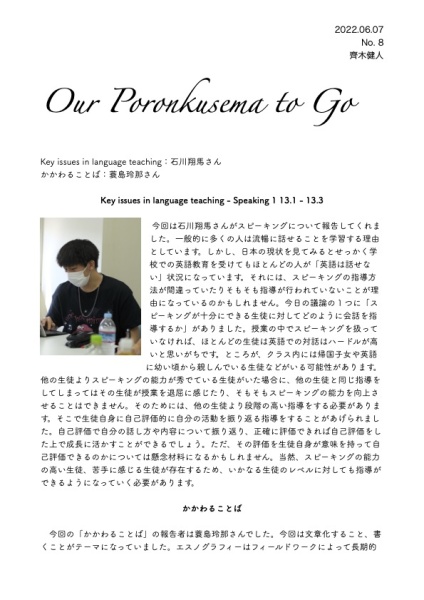 2022.06.07
No. 8
齊木健人

Our Poronkusema to Go

Key issues in language teaching：石川翔馬さん
かかわることば：蓑島玲那さん

Key issues in language teaching - Speaking 1 13.1 - 13.3

今回は石川翔馬さんがスピーキングについて報告してくれました。一般的に多くの人は流暢に話せることを学習する理由としています。しかし、日本の現状を見てみるとせっかく学校での英語教育を受けてもほとんどの人が「英語は話せない」状況になっています。それには、スピーキングの指導方法が間違っていたりそもそも指導が行われていないことが理由になっているのかもしれません。今日の議論の１つに「スピーキングが十分にできる生徒に対してどのように会話を指導するか」がありました。授業の中でスピーキングを扱っていなければ、ほとんどの生徒は英語での対話はハードルが高いと思いがちです。ところが、クラス内には帰国子女や英語に幼い頃から親しんでいる生徒などがいる可能性があります。他の生徒よりスピーキングの能力が秀でている生徒がいた場合に、他の生徒と同じ指導をしてしまってはその生徒が授業を退屈に感じたり、そもそもスピーキングの能力を向上させることはできません。そのためには、他の生徒より段階の高い指導をする必要があります。そこで生徒自身に自己評価的に自分の活動を振り返る指導をすることがあげられました。自己評価で自分の話し方や内容について振り返り、正確に評価できれば自己評価をした上で成長に活かすことができるでしょう。ただ、その評価を生徒自身が意味を持って自己評価できるのかについては懸念材料になるかもしれません。当然、スピーキングの能力の高い生徒、苦手に感じる生徒が存在するため、いかなる生徒のレベルに対しても指導ができるようになっていく必要があります。

かかわることば

今回の「かかわることば」の報告者は蓑島玲那さんでした。今回は文章化すること、書くことがテーマになっていました。エスノグラフィーはフィールドワークによって長期的